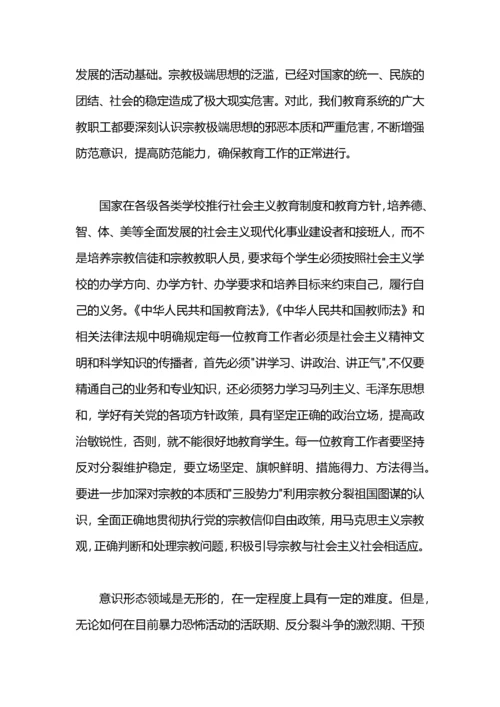 发展的活动基础。宗教极端思想的泛滥，已经对国家的统一、民族的团结、社会的稳定造成了极大现实危害。对此，我们教育系统的广大教职工都要深刻认识宗教极端思想的邪恶本质和严重危害，不断增强防范意识，提高防范能力，确保教育工作的正常进行。

国家在各级各类学校推行社会主义教育制度和教育方针，培养德、智、体、美等全面发展的社会主义现代化事业建设者和接班人，而不是培养宗教信徒和宗教教职人员，要求每个学生必须按照社会主义学校的办学方向、办学方针、办学要求和培养目标来约束自己，履行自己的义务。《中华人民共和国教育法》，《中华人民共和国教师法》和相关法律法规中明确规定每一位教育工作者必须是社会主义精神文明和科学知识的传播者，首先必须"讲学习、讲政治、讲正气",不仅要精通自己的业务和专业知识，还必须努力学习马列主义、毛泽东思想和，学好有关党的各项方针政策，具有坚定正确的政治立场，提高政治敏锐性，否则，就不能很好地教育学生。每一位教育工作者要坚持反对分裂维护稳定，要立场坚定、旗帜鲜明、措施得力、方法得当。要进一步加深对宗教的本质和"三股势力"利用宗教分裂祖国图谋的认识，全面正确地贯彻执行党的宗教信仰自由政策，用马克思主义宗教观，正确判断和处理宗教问题，积极引导宗教与社会主义社会相适应。

意识形态领域是无形的，在一定程度上具有一定的难度。但是，无论如何在目前暴力恐怖活动的活跃期、反分裂斗争的激烈期、干预